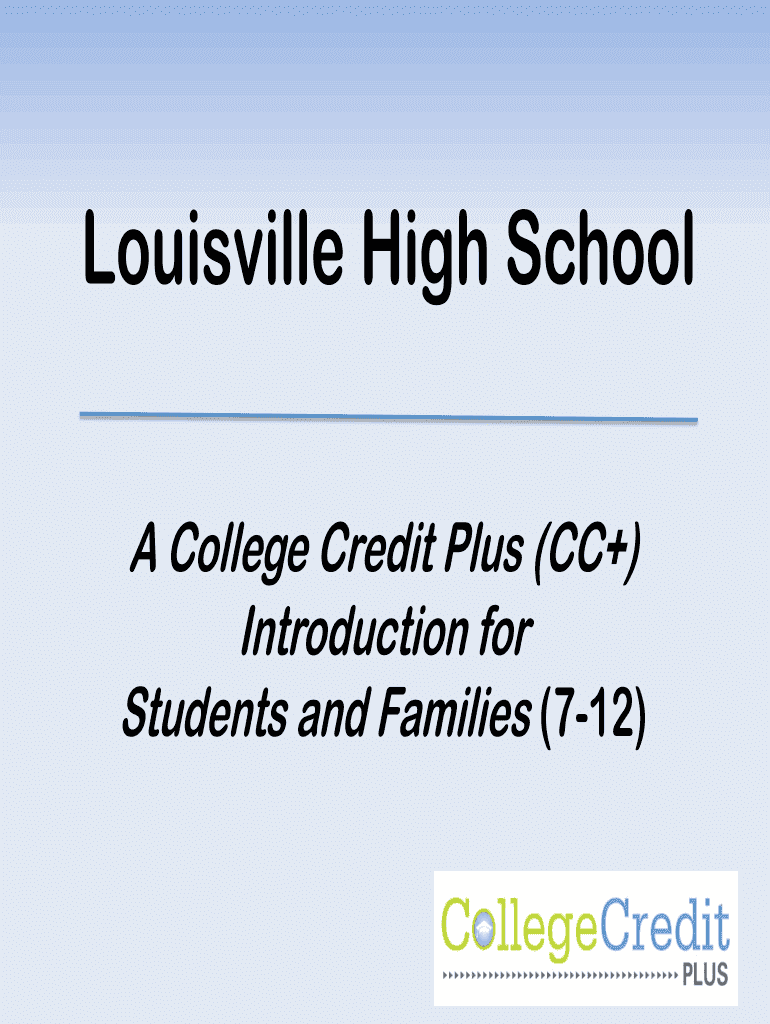 Louisville High School

A College Credit Plus (CC+) Introduction for Students and Families (7-12)

CollegeCredit
PLUS